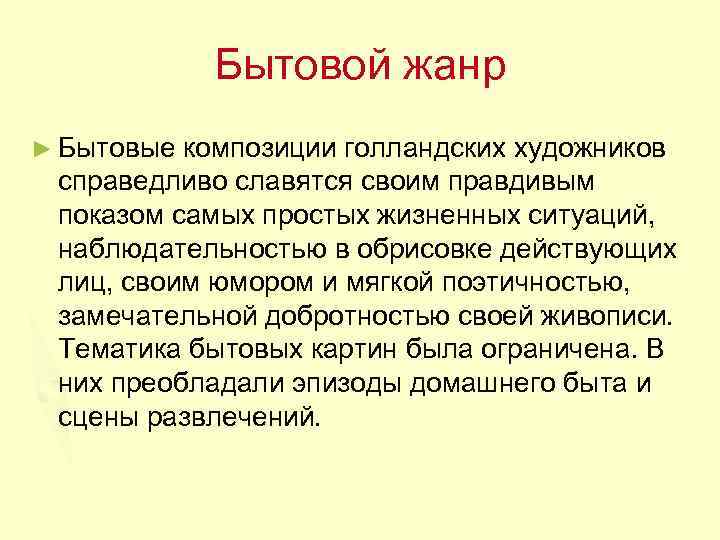 Бытовой жанр

► Бытовые композиции голландских художников справедливо славятся своим правдивым показом самых простых жизненных ситуаций, наблюдательностью в обрисовке действующих лиц, своим юмором и мягкой поэтичностью, замечательной добротностью своей живописи. Тематика бытовых картин была ограничена. В них преобладали эпизоды домашнего быта и сцены развлечений.